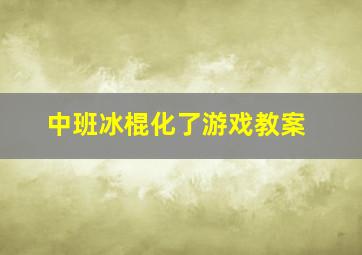 中班冰棍化了游戏教案